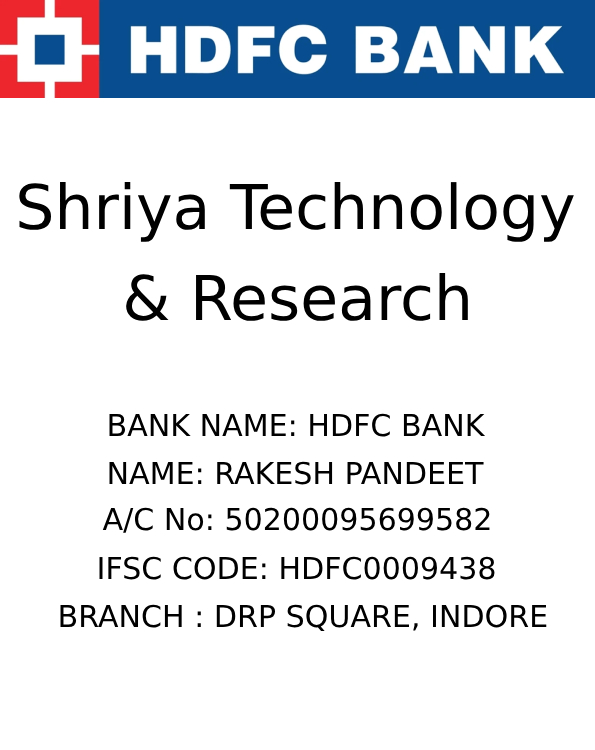 HDFC BANK

Shriya Technology & Research

BANK NAME: HDFC BANK
NAME: RAKESH PANDEET
A/C No: 50200095699582
IFSC CODE: HDFC0009438
BRANCH : DRP SQUARE, INDORE